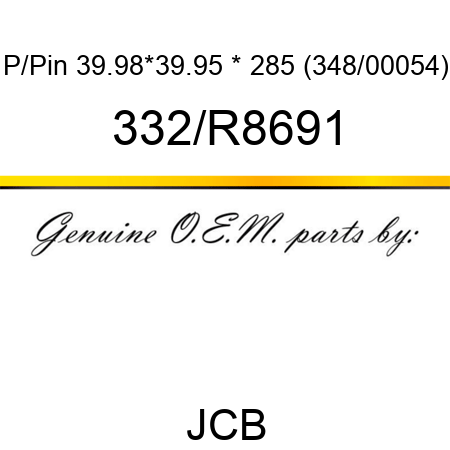 P/Pin 39.98*39.95 * 285 (348/00054)

332/R8691

Genuine O.E.M. parts by:

JCB